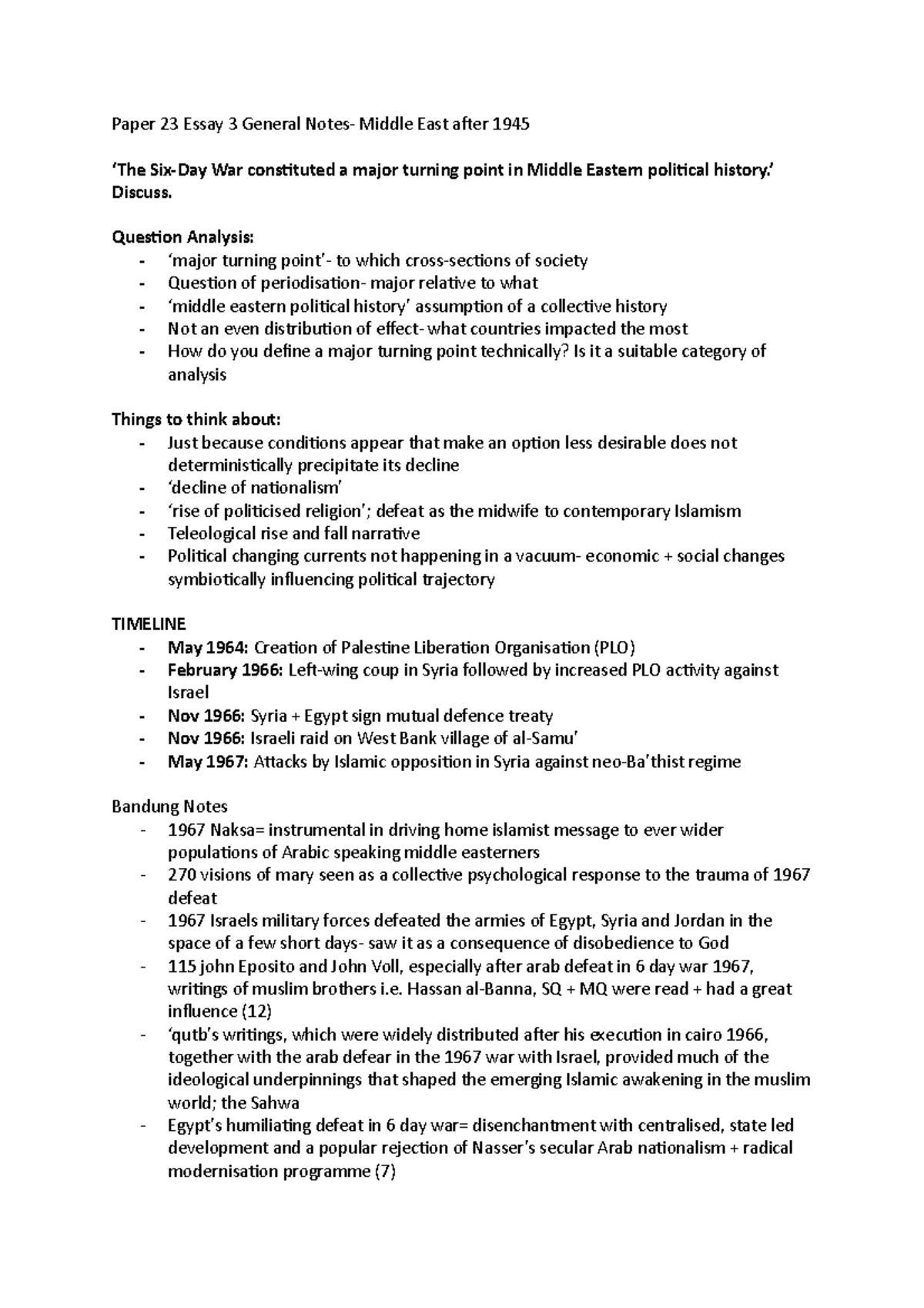 Paper 23 Essay 3 General Notes- Middle East after 1945

'The Six-Day War constituted a major turning point in Middle Eastern political history.' Discuss.

Question Analysis:
- 'major turning point'- to which cross-sections of society
- Question of periodisation- major relative to what
- 'middle eastern political history' assumption of a collective history
- Not an even distribution of effect- what countries impacted the most
- How do you define a major turning point technically? Is it a suitable category of analysis

Things to think about:
- Just because conditions appear that make an option less desirable does not deterministically precipitate its decline
- 'decline of nationalism'
- 'rise of politicised religion'; defeat as the midwife to contemporary Islamism
- Teleological rise and fall narrative
- Political changing currents not happening in a vacuum- economic + social changes symbiotically influencing political trajectory

TIMELINE
- May 1964: Creation of Palestine Liberation Organisation (PLO)
- February 1966: Left-wing coup in Syria followed by increased PLO activity against Israel
- Nov 1966: Syria + Egypt sign mutual defence treaty
- Nov 1966: Israeli raid on West Bank village of al-Samu'
- May 1967: Attacks by Islamic opposition in Syria against neo-Ba'thist regime

Bandung Notes
- 1967 Naksa= instrumental in driving home islamist message to ever wider populations of Arabic speaking middle easterners
- 270 visions of mary seen as a collective psychological response to the trauma of 1967 defeat
- 1967 Israels military forces defeated the armies of Egypt, Syria and Jordan in the space of a few short days- saw it as a consequence of disobedience to God
- 115 john Eposito and John Voll, especially after arab defeat in 6 day war 1967, writings of muslim brothers i.e. Hassan al-Banna, SQ + MQ were read + had a great influence (12)
- 'qutb's writings, which were widely distributed after his execution in cairo 1966, together with the arab defear in the 1967 war with Israel, provided much of the ideological underpinnings that shaped the emerging Islamic awakening in the muslim world; the Sahwa
- Egypt's humiliating defeat in 6 day war= disenchantment with centralised, state led development and a popular rejection of Nasser's secular Arab nationalism + radical modernisation programme (7)